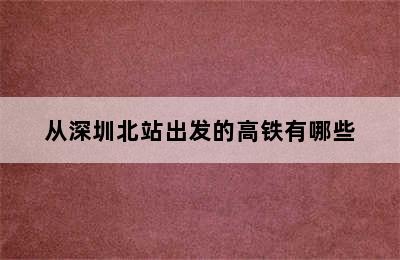 从深圳北站出发的高铁有哪些